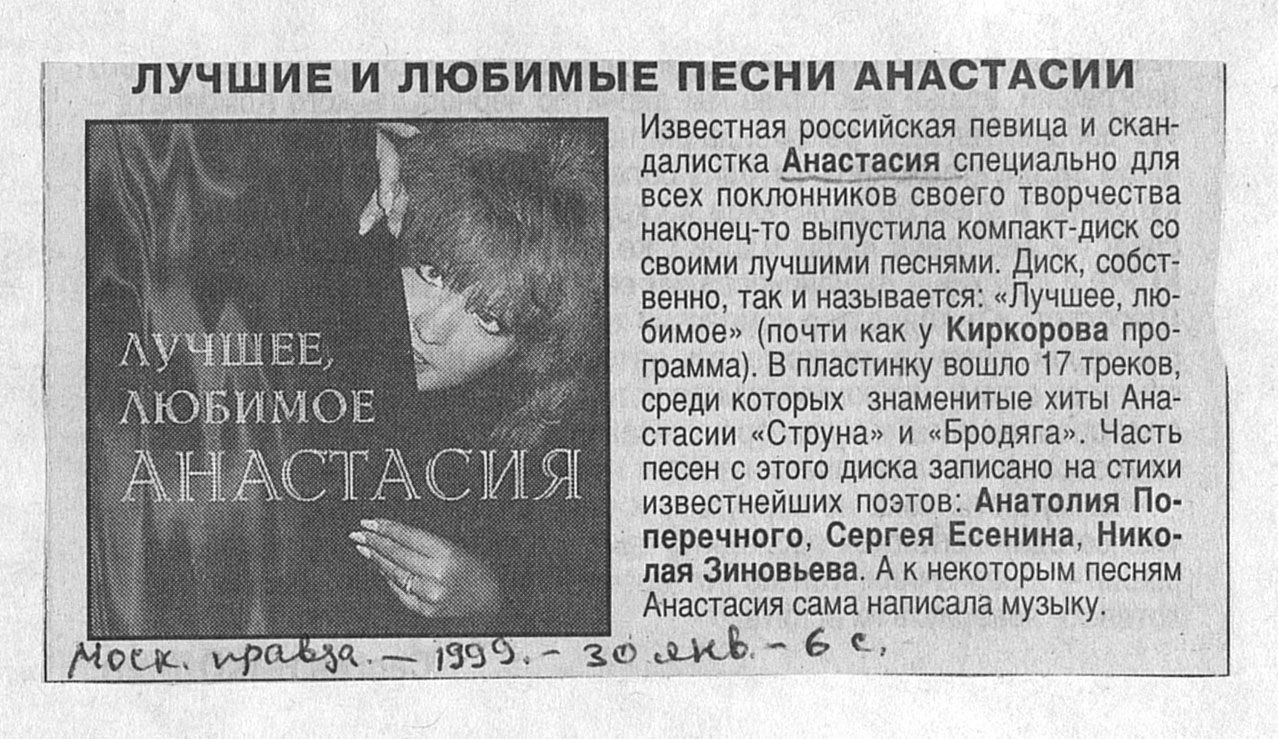 ЛУЧШИЕ И ЛЮБИМЫЕ ПЕСНИ АНАСТАСИИ

ЛУЧШЕЕ,
ЛЮБИМОЕ
АНАСТАСИЯ

Известная российская певица и скандалистка Анастасия специально для всех поклонников своего творчества наконец-то выпустила компакт-диск со своими лучшими песнями. Диск, собственно, так и называется: «Лучшее, любимое» (почти как у Киркорова программа). В пластинку вошло 17 треков, среди которых знаменитые хиты Анастасии «Струна» и «Бродяга». Часть песен с этого диска записано на стихи известнейших поэтов: Анатолия Поперечного, Сергея Есенина, Николая Зиновьева. А к некоторым песням Анастасия сама написала музыку.

Моск. правда. — 1999. - 30 янв. - 6 с.